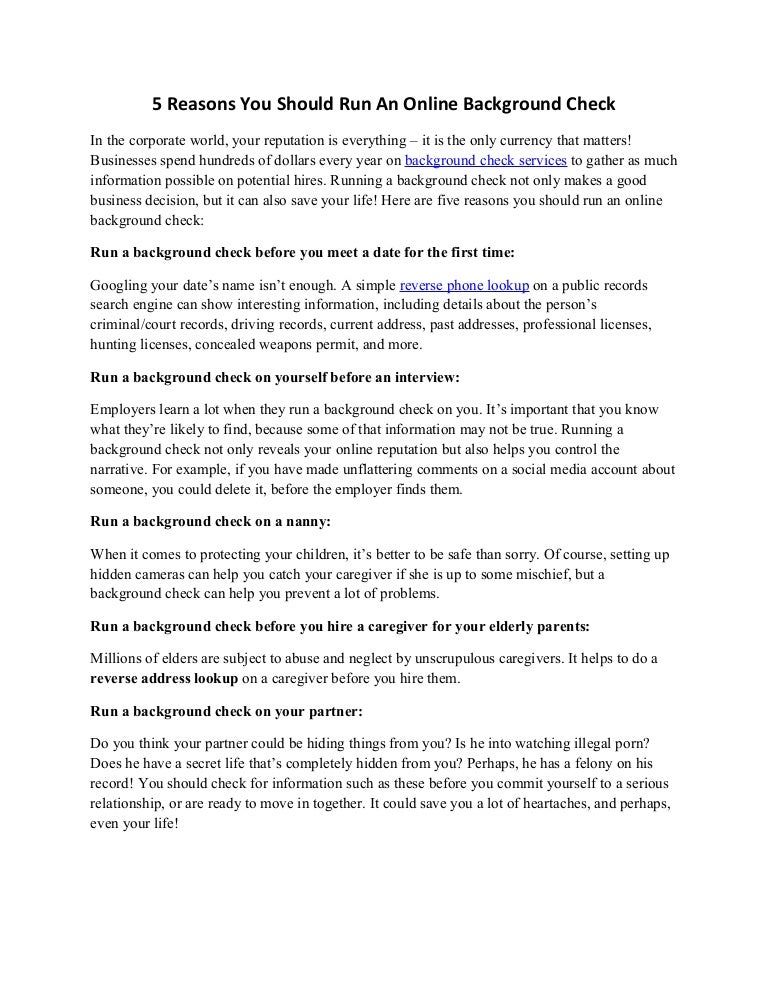 5 Reasons You Should Run An Online Background Check

In the corporate world, your reputation is everything – it is the only currency that matters! Businesses spend hundreds of dollars every year on background check services to gather as much information possible on potential hires. Running a background check not only makes a good business decision, but it can also save your life! Here are five reasons you should run an online background check:

Run a background check before you meet a date for the first time:

Googling your date's name isn't enough. A simple reverse phone lookup on a public records search engine can show interesting information, including details about the person's criminal/court records, driving records, current address, past addresses, professional licenses, hunting licenses, concealed weapons permit, and more.

Run a background check on yourself before an interview:

Employers learn a lot when they run a background check on you. It's important that you know what they're likely to find, because some of that information may not be true. Running a background check not only reveals your online reputation but also helps you control the narrative. For example, if you have made unflattering comments on a social media account about someone, you could delete it, before the employer finds them.

Run a background check on a nanny:

When it comes to protecting your children, it's better to be safe than sorry. Of course, setting up hidden cameras can help you catch your caregiver if she is up to some mischief, but a background check can help you prevent a lot of problems.

Run a background check before you hire a caregiver for your elderly parents:

Millions of elders are subject to abuse and neglect by unscrupulous caregivers. It helps to do a reverse address lookup on a caregiver before you hire them.

Run a background check on your partner:

Do you think your partner could be hiding things from you? Is he into watching illegal porn? Does he have a secret life that's completely hidden from you? Perhaps, he has a felony on his record! You should check for information such as these before you commit yourself to a serious relationship, or are ready to move in together. It could save you a lot of heartaches, and perhaps, even your life!